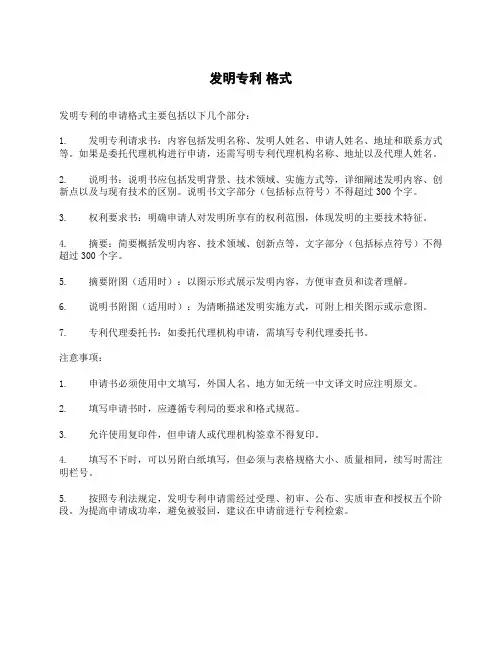 发明专利 格式

发明专利的申请格式主要包括以下几个部分：

1. 发明专利请求书：内容包括发明名称、发明人姓名、申请人姓名、地址和联系方式等。如果是委托代理机构进行申请，还需写明专利代理机构名称、地址以及代理人姓名。

2. 说明书：说明书应包括发明背景、技术领域、实施方式等，详细阐述发明内容、创新点以及与现有技术的区别。说明书文字部分（包括标点符号）不得超过 300 个字。

3. 权利要求书：明确申请人对发明所享有的权利范围，体现发明的主要技术特征。

4. 摘要：简要概括发明内容、技术领域、创新点等，文字部分（包括标点符号）不得超过 300 个字。

5. 摘要附图（适用时）：以图示形式展示发明内容，方便审查员和读者理解。

6. 说明书附图（适用时）：为清晰描述发明实施方式，可附上相关图示或示意图。

7. 专利代理委托书：如委托代理机构申请，需填写专利代理委托书。

注意事项：

1. 申请书必须使用中文填写，外国人名、地方如无统一中文译文时应注明原文。

2. 填写申请书时，应遵循专利局的要求和格式规范。

3. 允许使用复印件，但申请人或代理机构签章不得复印。

4. 填写不下时，可以另附白纸填写，但必须与表格规格大小、质量相同，续写时需注明栏号。

5. 按照专利法规定，发明专利申请需经过受理、初审、公布、实质审查和授权五个阶段。为提高申请成功率，避免被驳回，建议在申请前进行专利检索。